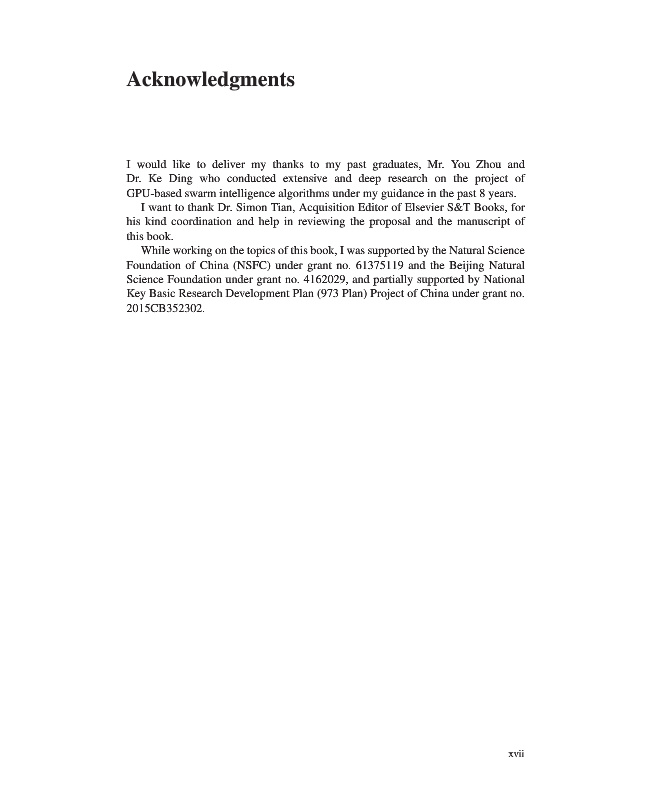 Acknowledgments

I would like to deliver my thanks to my past graduates, Mr. You Zhou and Dr. Ke Ding who conducted extensive and deep research on the project of GPU-based swarm intelligence algorithms under my guidance in the past 8 years.

I want to thank Dr. Simon Tian, Acquisition Editor of Elsevier S&T Books, for his kind coordination and help in reviewing the proposal and the manuscript of this book.

While working on the topics of this book, I was supported by the Natural Science Foundation of China (NSFC) under grant no. 61375119 and the Beijing Natural Science Foundation under grant no. 4162029, and partially supported by National Key Basic Research Development Plan (973 Plan) Project of China under grant no. 2015CB352302.

xvii